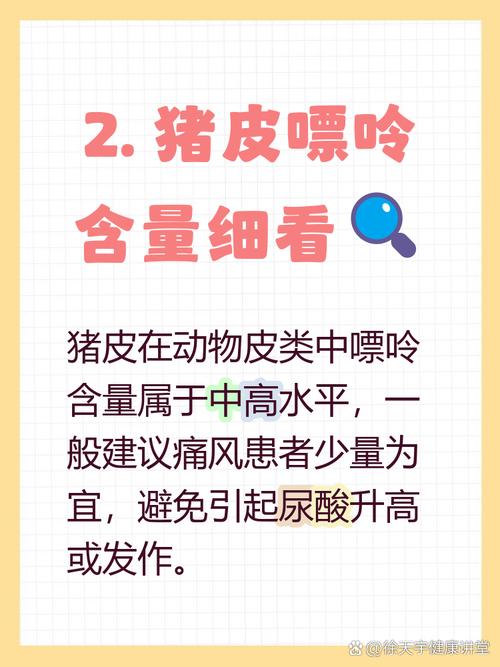 2. 猪皮嘌呤含量细看

猪皮在动物皮类中嘌呤含量属于中高水平，一般建议痛风患者少量为宜，避免引起尿酸升高或发作。

@徐天宇健康讲堂